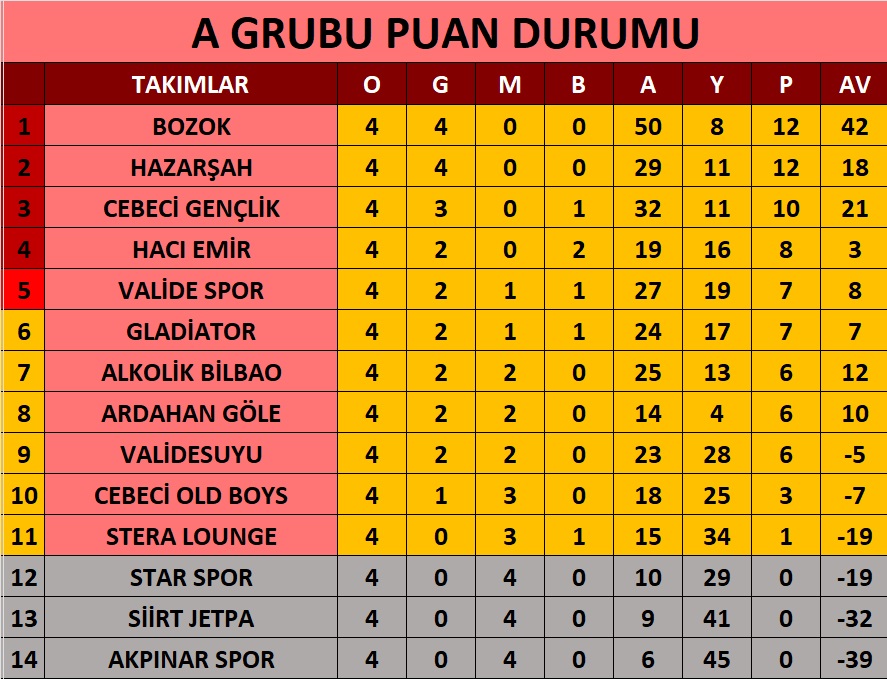 A GRUBU PUAN DURUMU

|  | TAKIMLAR | O | G | M | B | A | Y | P | AV |
|---|---|---|---|---|---|---|---|---|---|
| 1 | BOZOK | 4 | 4 | 0 | 0 | 50 | 8 | 12 | 42 |
| 2 | HAZARŞAH | 4 | 4 | 0 | 0 | 29 | 11 | 12 | 18 |
| 3 | CEBECİ GENÇLİK | 4 | 3 | 0 | 1 | 32 | 11 | 10 | 21 |
| 4 | HACI EMİR | 4 | 2 | 0 | 2 | 19 | 16 | 8 | 3 |
| 5 | VALİDE SPOR | 4 | 2 | 1 | 1 | 27 | 19 | 7 | 8 |
| 6 | GLADİATOR | 4 | 2 | 1 | 1 | 24 | 17 | 7 | 7 |
| 7 | ALKOLİK BİLBAO | 4 | 2 | 2 | 0 | 25 | 13 | 6 | 12 |
| 8 | ARDAHAN GÖLE | 4 | 2 | 2 | 0 | 14 | 4 | 6 | 10 |
| 9 | VALİDESUYU | 4 | 2 | 2 | 0 | 23 | 28 | 6 | -5 |
| 10 | CEBECİ OLD BOYS | 4 | 1 | 3 | 0 | 18 | 25 | 3 | -7 |
| 11 | STERA LOUNGE | 4 | 0 | 3 | 1 | 15 | 34 | 1 | -19 |
| 12 | STAR SPOR | 4 | 0 | 4 | 0 | 10 | 29 | 0 | -19 |
| 13 | SİİRT JETPA | 4 | 0 | 4 | 0 | 9 | 41 | 0 | -32 |
| 14 | AKPINAR SPOR | 4 | 0 | 4 | 0 | 6 | 45 | 0 | -39 |